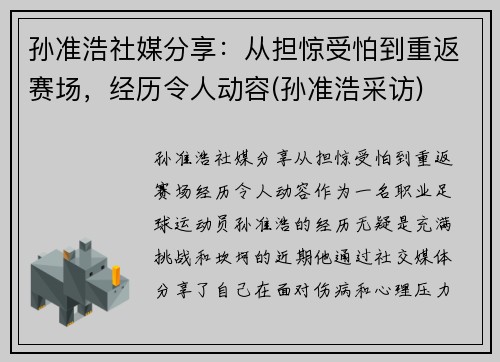 孙准浩社媒分享：从担惊受怕到重返赛场，经历令人动容(孙准浩采访)

孙准浩社媒分享从担惊受怕到重返赛场经历令人动容作为一名职业足球运动员孙准浩的经历无疑是充满挑战和坎坷的近期他通过社交媒体分享了自己在面对伤病和心理压力